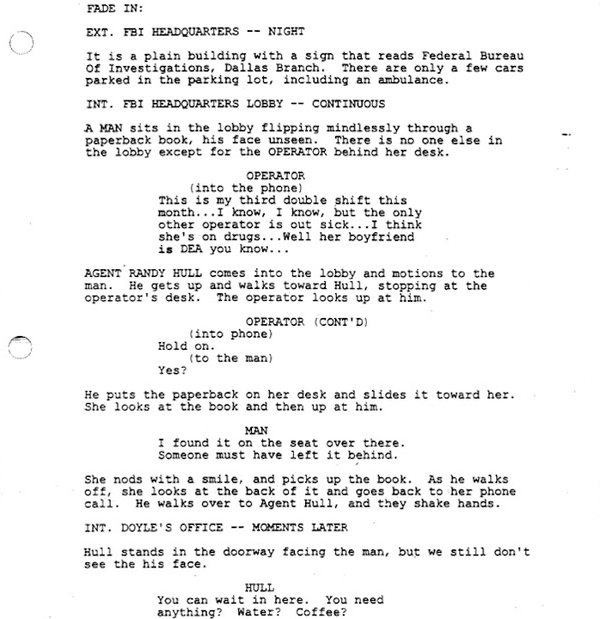 FADE IN:

EXT. FBI HEADQUARTERS -- NIGHT

It is a plain building with a sign that reads Federal Bureau Of Investigations, Dallas Branch. There are only a few cars parked in the parking lot, including an ambulance.

INT. FBI HEADQUARTERS LOBBY -- CONTINUOUS

A MAN sits in the lobby flipping mindlessly through a paperback book, his face unseen. There is no one else in the lobby except for the OPERATOR behind her desk.

OPERATOR
(into the phone)
This is my third double shift this month...I know, I know, but the only other operator is out sick...I think she's on drugs...Well her boyfriend is DEA you know...

AGENT RANDY HULL comes into the lobby and motions to the man. He gets up and walks toward Hull, stopping at the operator's desk. The operator looks up at him.

OPERATOR (CONT'D)
(into phone)
Hold on.
(to the man)
Yes?

He puts the paperback on her desk and slides it toward her. She looks at the book and then up at him.

MAN
I found it on the seat over there. Someone must have left it behind.

She nods with a smile, and picks up the book. As he walks off, she looks at the back of it and goes back to her phone call. He walks over to Agent Hull, and they shake hands.

INT. DOYLE'S OFFICE -- MOMENTS LATER

Hull stands in the doorway facing the man, but we still don't see the his face.

HULL
You can wait in here. You need anything? Water? Coffee?